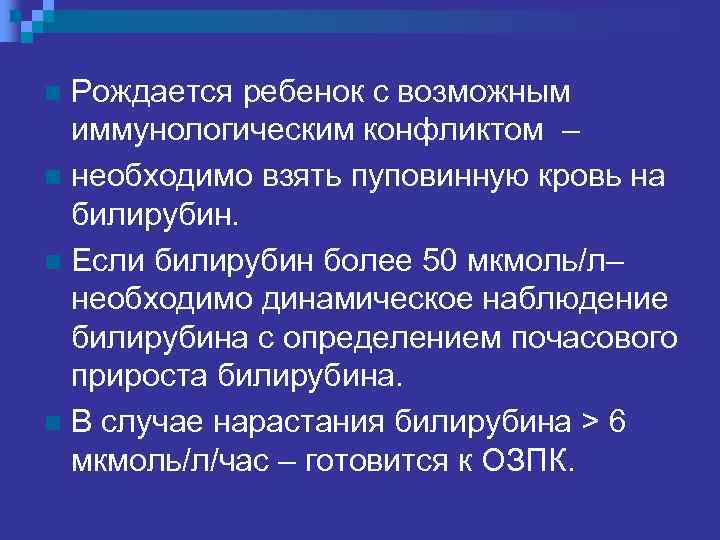 Рождается ребенок с возможным иммунологическим конфликтом –

необходимо взять пуповинную кровь на билирубин.

Если билирубин более 50 мкмоль/л– необходимо динамическое наблюдение билирубина с определением почасового прироста билирубина.

В случае нарастания билирубина > 6 мкмоль/л/час – готовится к ОЗПК.